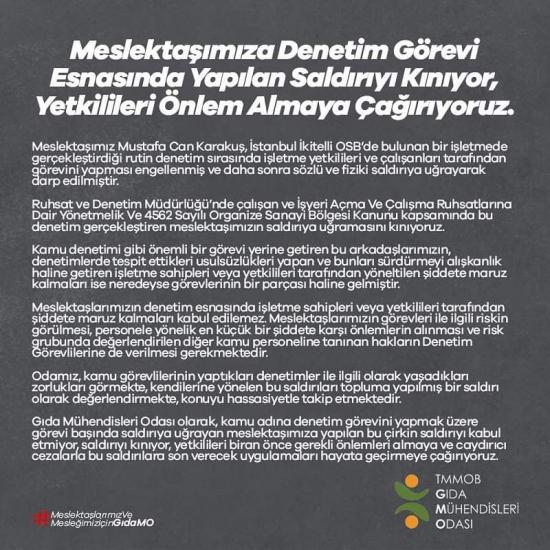 Meslektaşımıza Denetim Görevi Esnasında Yapılan Saldırıyı Kınıyor, Yetkilileri Önlem Almaya Çağırıyoruz.

Meslektaşımız Mustafa Can Karakuş, İstanbul İkitelli OSB'de bulunan bir işletmede gerçekleştirdiği rutin denetim sırasında işletme yetkilileri ve çalışanları tarafından görevini yapması engellenmiş ve daha sonra sözlü ve fiziki saldırıya uğrayarak darp edilmiştir.

Ruhsat ve Denetim Müdürlüğü'nde çalışan ve İşyeri Açma Ve Çalışma Ruhsatlarına Dair Yönetmelik Ve 4562 Sayılı Organize Sanayi Bölgesi Kanunu kapsamında bu denetim gerçekleştiren meslektaşımızın saldırıya uğramasını kınıyoruz.

Kamu denetimi gibi önemli bir görevi yerine getiren bu arkadaşlarımızın, denetimlerde tespit ettikleri usulsüzlükleri yapan ve bunları sürdürmeyi alışkanlık haline getiren işletme sahipleri veya yetkilileri tarafından yöneltilen şiddete maruz kalmaları ise neredeyse görevlerinin bir parçası haline gelmiştir.

Meslektaşlarımızın denetim esnasında işletme sahipleri veya yetkilileri tarafından şiddete maruz kalmaları kabul edilemez. Meslektaşlarımızın görevleri ile ilgili riskin görülmesi, personele yönelik en küçük bir şiddete karşı önlemlerin alınması ve risk grubunda değerlendirilen diğer kamu personeline tanınan hakların Denetim Görevlilerine de verilmesi gerekmektedir.

Odamız, kamu görevlilerinin yaptıkları denetimler ile ilgili olarak yaşadıkları zorlukları görmekte, kendilerine yönelen bu saldırıları topluma yapılmış bir saldırı olarak değerlendirmekte, konuyu hassasiyetle takip etmektedir.

Gıda Mühendisleri Odası olarak, kamu adına denetim görevini yapmak üzere görevi başında saldırıya uğrayan meslektaşımıza yapılan bu çirkin saldırıyı kabul etmiyor, saldırıyı kınıyor, yetkilileri biran önce gerekli önlemleri almaya ve caydırıcı cezalarla bu saldırılara son verecek uygulamaları hayata geçirmeye çağırıyoruz.

#MeslektaşlarımızVe MesleğimiziçinGıdaMO

TMMOB GIDA MÜHENDİSLERİ ODASI